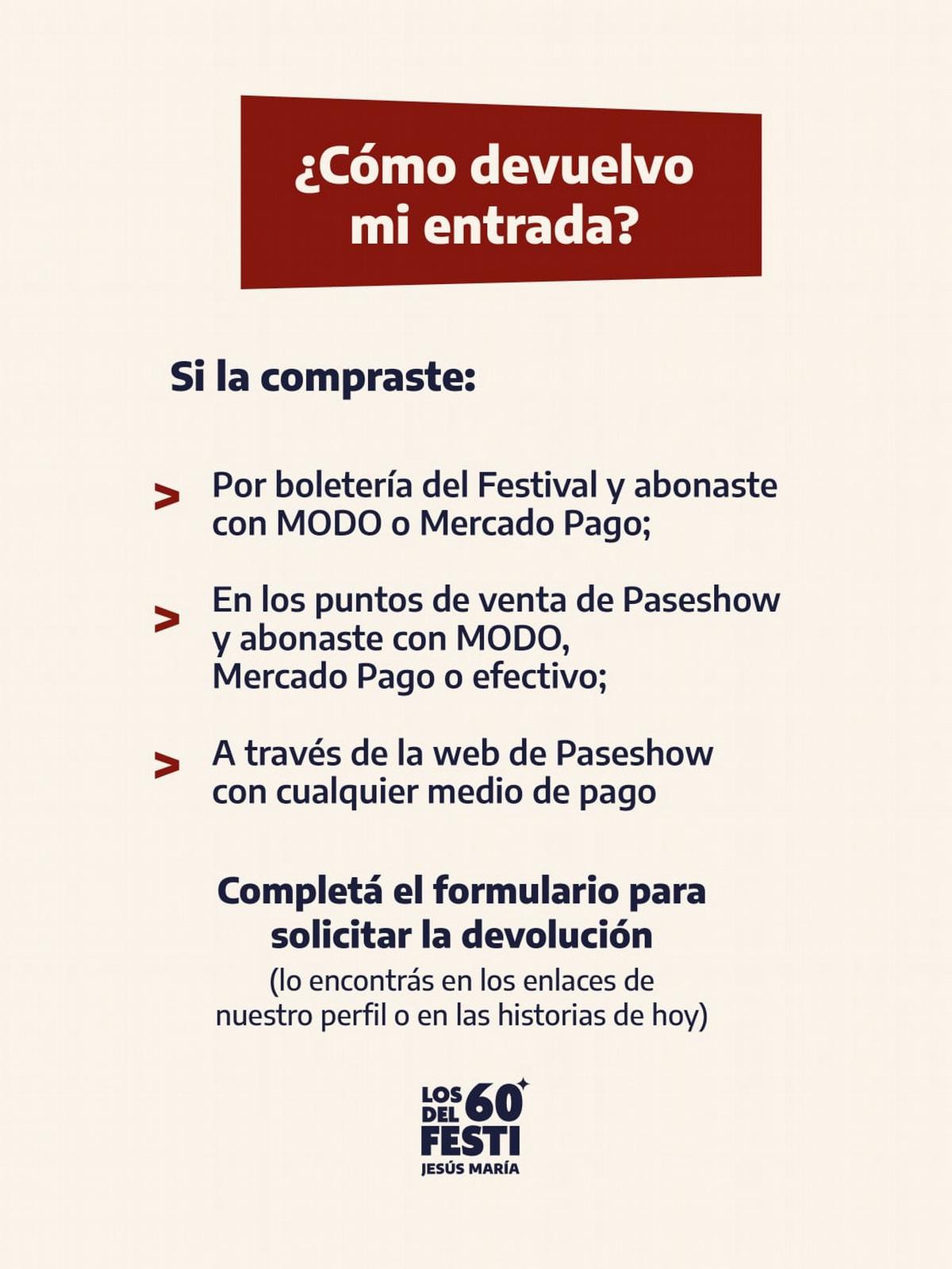 ¿Cómo devuelvo mi entrada?

Si la compraste:

> Por boletería del Festival y abonaste con MODO o Mercado Pago;

> En los puntos de venta de Paseshow y abonaste con MODO, Mercado Pago o efectivo;

> A través de la web de Paseshow con cualquier medio de pago

Completá el formulario para solicitar la devolución
(lo encontrás en los enlaces de nuestro perfil o en las historias de hoy)

LOS DEL 60 FESTI
JESÚS MARÍA